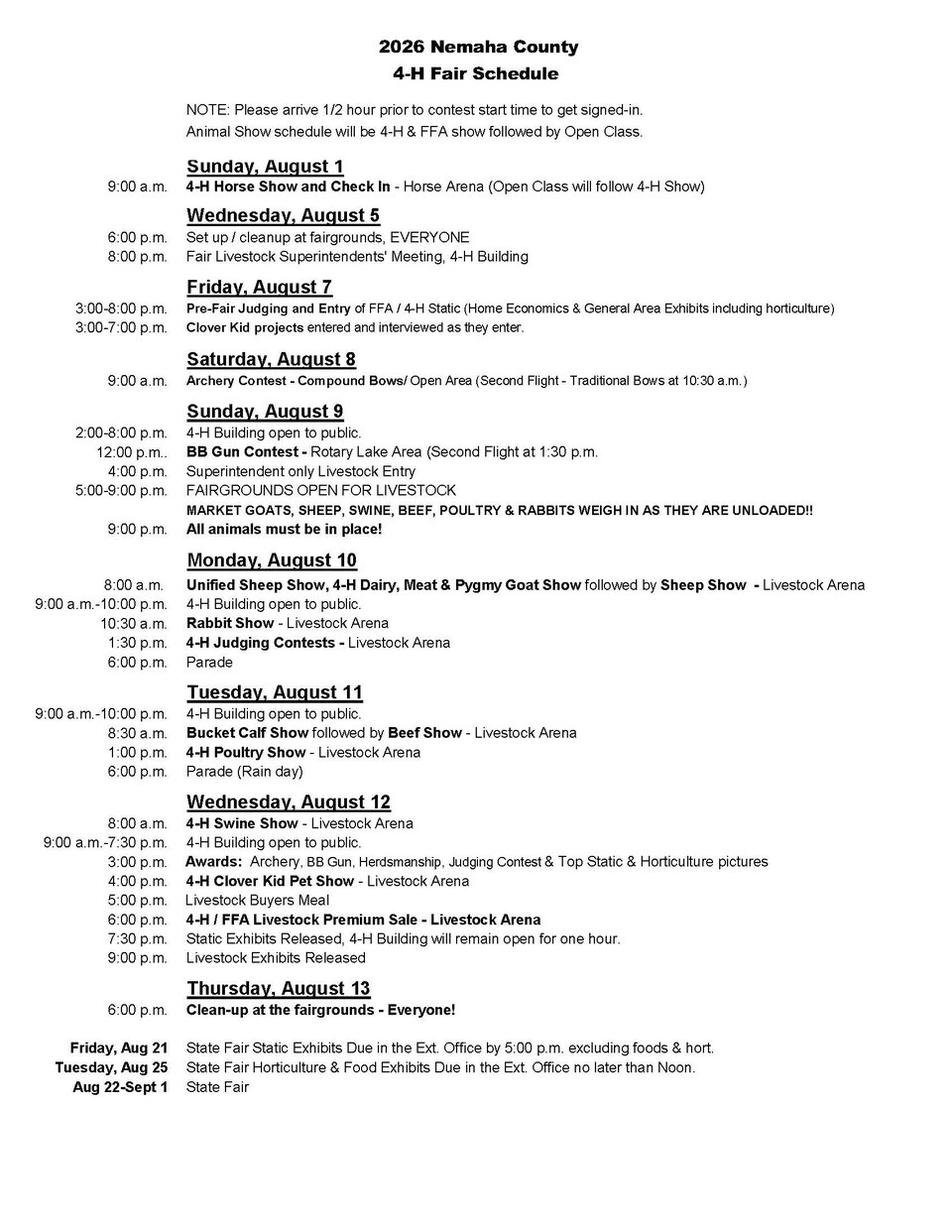 2026 Nemaha County
4-H Fair Schedule

NOTE: Please arrive 1/2 hour prior to contest start time to get signed-in.
Animal Show schedule will be 4-H & FFA show followed by Open Class.

Sunday, August 1
9:00 a.m. 4-H Horse Show and Check In - Horse Arena (Open Class will follow 4-H Show)

Wednesday, August 5
6:00 p.m. Set up / cleanup at fairgrounds, EVERYONE
8:00 p.m. Fair Livestock Superintendents' Meeting, 4-H Building

Friday, August 7
3:00-8:00 p.m. Pre-Fair Judging and Entry of FFA / 4-H Static (Home Economics & General Area Exhibits including horticulture)
3:00-7:00 p.m. Clover Kid projects entered and interviewed as they enter.

Saturday, August 8
9:00 a.m. Archery Contest - Compound Bows/ Open Area (Second Flight - Traditional Bows at 10:30 a.m.)

Sunday, August 9
2:00-8:00 p.m. 4-H Building open to public.
12:00 p.m.. BB Gun Contest - Rotary Lake Area (Second Flight at 1:30 p.m.
4:00 p.m. Superintendent only Livestock Entry
5:00-9:00 p.m. FAIRGROUNDS OPEN FOR LIVESTOCK
MARKET GOATS, SHEEP, SWINE, BEEF, POULTRY & RABBITS WEIGH IN AS THEY ARE UNLOADED!!
9:00 p.m. All animals must be in place!

Monday, August 10
8:00 a.m. Unified Sheep Show, 4-H Dairy, Meat & Pygmy Goat Show followed by Sheep Show - Livestock Arena
9:00 a.m.-10:00 p.m. 4-H Building open to public.
10:30 a.m. Rabbit Show - Livestock Arena
1:30 p.m. 4-H Judging Contests - Livestock Arena
6:00 p.m. Parade

Tuesday, August 11
9:00 a.m.-10:00 p.m. 4-H Building open to public.
8:30 a.m. Bucket Calf Show followed by Beef Show - Livestock Arena
1:00 p.m. 4-H Poultry Show - Livestock Arena
6:00 p.m. Parade (Rain day)

Wednesday, August 12
8:00 a.m. 4-H Swine Show - Livestock Arena
9:00 a.m.-7:30 p.m. 4-H Building open to public.
3:00 p.m. Awards: Archery, BB Gun, Herdsmanship, Judging Contest & Top Static & Horticulture pictures
4:00 p.m. 4-H Clover Kid Pet Show - Livestock Arena
5:00 p.m. Livestock Buyers Meal
6:00 p.m. 4-H / FFA Livestock Premium Sale - Livestock Arena
7:30 p.m. Static Exhibits Released, 4-H Building will remain open for one hour.
9:00 p.m. Livestock Exhibits Released

Thursday, August 13
6:00 p.m. Clean-up at the fairgrounds - Everyone!

Friday, Aug 21 State Fair Static Exhibits Due in the Ext. Office by 5:00 p.m. excluding foods & hort.
Tuesday, Aug 25 State Fair Horticulture & Food Exhibits Due in the Ext. Office no later than Noon.
Aug 22-Sept 1 State Fair